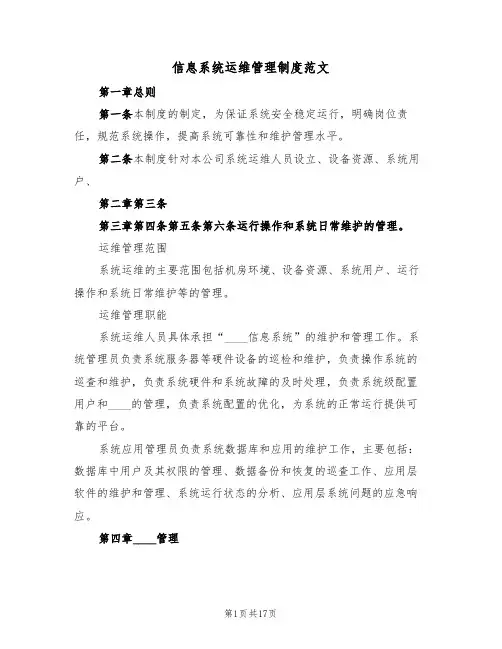 信息系统运维管理制度范文

第一章总则

第一条本制度的制定，为保证系统安全稳定运行，明确岗位责任，规范系统操作，提高系统可靠性和维护管理水平。

第二条本制度针对本公司系统运维人员设立、设备资源、系统用户、

第二章第三条

第三章第四条第五条第六条运行操作和系统日常维护的管理。

运维管理范围

系统运维的主要范围包括机房环境、设备资源、系统用户、运行操作和系统日常维护等的管理。

运维管理职能

系统运维人员具体承担“____信息系统”的维护和管理工作。系统管理员负责系统服务器等硬件设备的巡检和维护，负责操作系统的巡查和维护，负责系统硬件和系统故障的及时处理，负责系统级配置用户和____的管理，负责系统配置的优化，为系统的正常运行提供可靠的平台。

系统应用管理员负责系统数据库和应用的维护工作，主要包括：数据库中用户及其权限的管理、数据备份和恢复的巡查工作、应用层软件的维护和管理、系统运行状态的分析、应用层系统问题的应急响应。

第四章____管理

第1页共17页